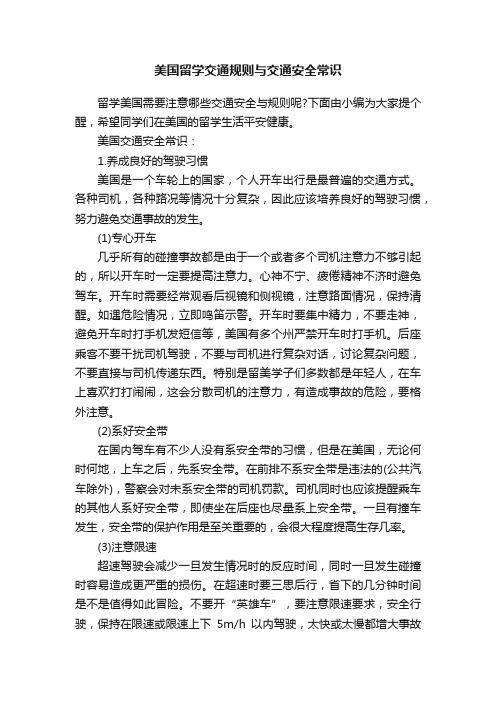 美国留学交通规则与交通安全常识

留学美国需要注意哪些交通安全与规则呢?下面由小编为大家提个醒，希望同学们在美国的留学生活平安健康。

美国交通安全常识：

1.养成良好的驾驶习惯

美国是一个车轮上的国家，个人开车出行是最普遍的交通方式。各种司机，各种路况等情况十分复杂，因此应该培养良好的驾驶习惯，努力避免交通事故的发生。

(1)专心开车

几乎所有的碰撞事故都是由于一个或者多个司机注意力不够引起的，所以开车时一定要提高注意力。心神不宁、疲倦精神不济时避免驾车。开车时需要经常观看后视镜和侧视镜，注意路面情况，保持清醒。如遇危险情况，立即鸣笛示警。开车时要集中精力，不要走神，避免开车时打手机发短信等，美国有多个州严禁开车时打手机。后座乘客不要干扰司机驾驶，不要与司机进行复杂对话，讨论复杂问题，不要直接与司机传递东西。特别是留美学子们多数都是年轻人，在车上喜欢打打闹闹，这会分散司机的注意力，有造成事故的危险，要格外注意。

(2)系好安全带

在国内驾车有不少人没有系安全带的习惯，但是在美国，无论何时何地，上车之后，先系安全带。在前排不系安全带是违法的(公共汽车除外)，警察会对未系安全带的司机罚款。司机同时也应该提醒乘车的其他人系好安全带，即使坐在后座也尽量系上安全带。一旦有撞车发生，安全带的保护作用是至关重要的，会很大程度提高生存几率。

(3)注意限速

超速驾驶会减少一旦发生情况时的反应时间，同时一旦发生碰撞时容易造成更严重的损伤。在超速时要三思后行，省下的几分钟时间是不是值得如此冒险。不要开“英雄车”，要注意限速要求，安全行驶，保持在限速或限速上下 5m/h 以内驾驶，太快或太慢都增大事故